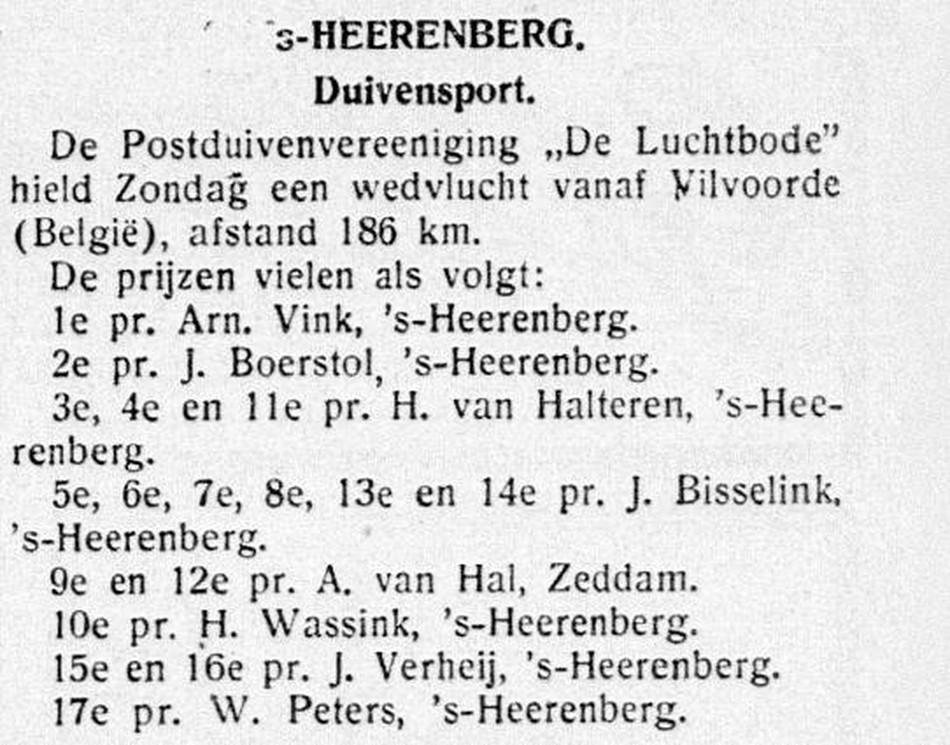 's-HEERENBERG.

Duivensport.

De Postduivenvereeniging „De Luchtbode" hield Zondag een wedvlucht vanaf Vilvoorde (België), afstand 186 km.

De prijzen vielen als volgt:
1e pr. Arn. Vink, 's-Heerenberg.
2e pr. J. Boerstol, 's-Heerenberg.
3e, 4e en 11e pr. H. van Halteren, 's-Heerenberg.
5e, 6e, 7e, 8e, 13e en 14e pr. J. Bisselink, 's-Heerenberg.
9e en 12e pr. A. van Hal, Zeddam.
10e pr. H. Wassink, 's-Heerenberg.
15e en 16e pr. J. Verheij, 's-Heerenberg.
17e pr. W. Peters, 's-Heerenberg.